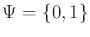 $\Psi = \{0, 1\}$